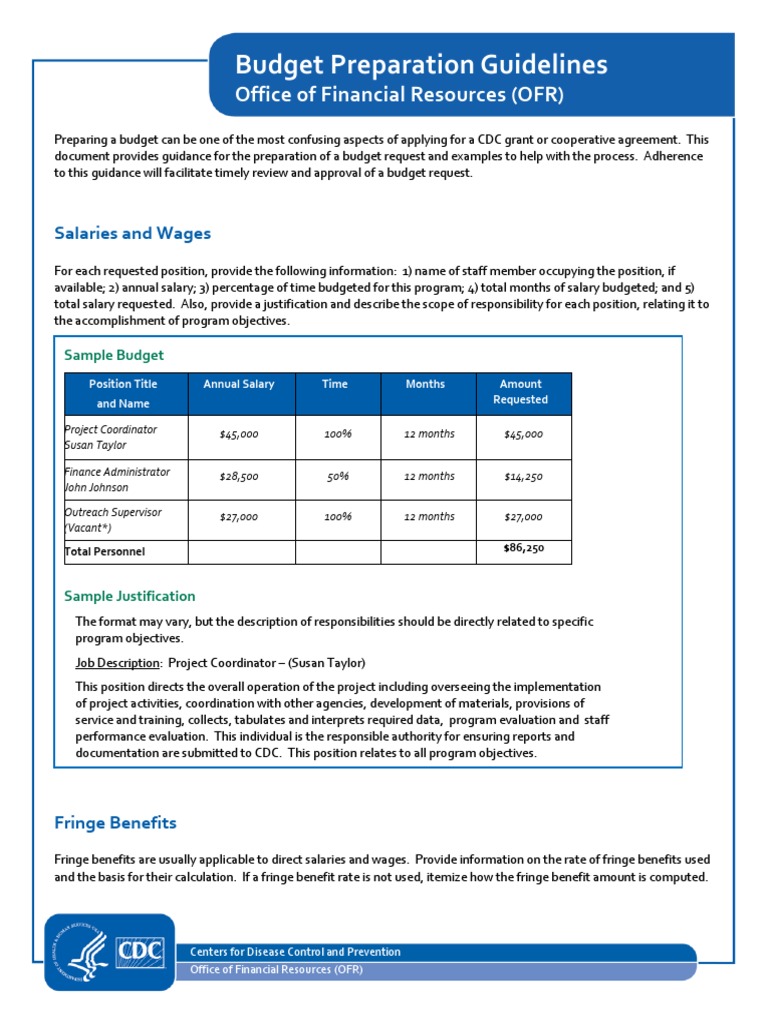 Budget Preparation Guidelines
Office of Financial Resources (OFR)

Preparing a budget can be one of the most confusing aspects of applying for a CDC grant or cooperative agreement. This document provides guidance for the preparation of a budget request and examples to help with the process. Adherence to this guidance will facilitate timely review and approval of a budget request.

Salaries and Wages

For each requested position, provide the following information: 1) name of staff member occupying the position, if available; 2) annual salary; 3) percentage of time budgeted for this program; 4) total months of salary budgeted; and 5) total salary requested. Also, provide a justification and describe the scope of responsibility for each position, relating it to the accomplishment of program objectives.

Sample Budget

| Position Title and Name | Annual Salary | Time | Months | Amount Requested |
|---|---|---|---|---|
| Project Coordinator Susan Taylor | $45,000 | 100% | 12 months | $45,000 |
| Finance Administrator John Johnson | $28,500 | 50% | 12 months | $14,250 |
| Outreach Supervisor (Vacant*) | $27,000 | 100% | 12 months | $27,000 |
| Total Personnel | | | | $86,250 |

Sample Justification

The format may vary, but the description of responsibilities should be directly related to specific program objectives.

Job Description: Project Coordinator – (Susan Taylor)

This position directs the overall operation of the project including overseeing the implementation of project activities, coordination with other agencies, development of materials, provisions of service and training, collects, tabulates and interprets required data, program evaluation and staff performance evaluation. This individual is the responsible authority for ensuring reports and documentation are submitted to CDC. This position relates to all program objectives.

Fringe Benefits

Fringe benefits are usually applicable to direct salaries and wages. Provide information on the rate of fringe benefits used and the basis for their calculation. If a fringe benefit rate is not used, itemize how the fringe benefit amount is computed.

CDC
Centers for Disease Control and Prevention
Office of Financial Resources (OFR)